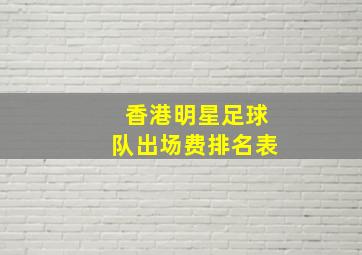 香港明星足球队出场费排名表